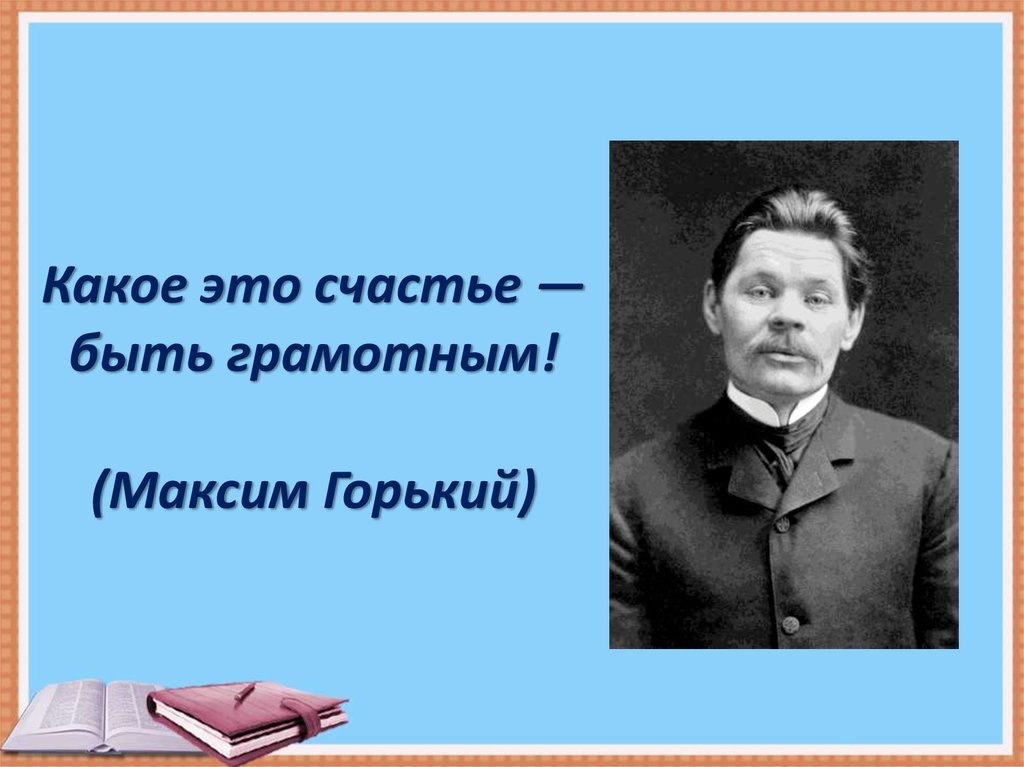 Какое это счастье — быть грамотным!

(Максим Горький)